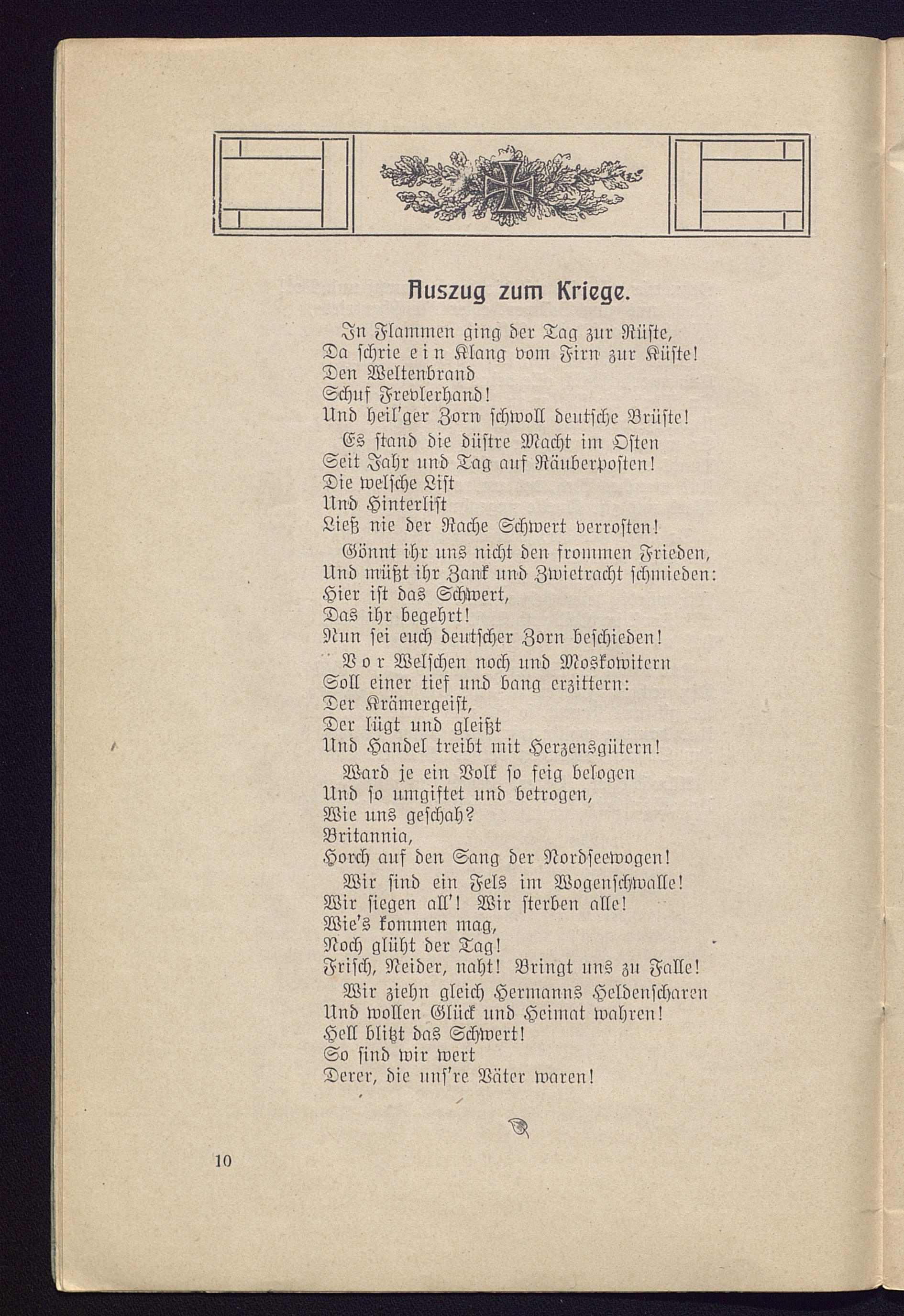 Auszug zum Kriege.

In Flammen ging der Tag zur Rüste,
Da schrie ein Klang vom Firn zur Küste!
Den Weltenbrand
Schuf Frevlerhand!
Und heil'ger Zorn schwoll deutsche Brüste!

Es stand die düstre Macht im Osten
Seit Jahr und Tag auf Räuberposten!
Die welsche List
Und Hinterlist
Ließ nie der Rache Schwert verrosten!

Gönnt ihr uns nicht den frommen Frieden,
Und müßt ihr Zank und Zwietracht schmieden:
Hier ist das Schwert,
Das ihr begehrt!
Nun sei euch deutscher Zorn beschieden!

Vor Welschen noch und Moskowitern
Soll einer tief und bang erzittern:
Der Krämergeist,
Der lügt und gleißt
Und Handel treibt mit Herzensgütern!

Ward je ein Volk so feig belogen
Und so umgiftet und betrogen,
Wie uns geschah?
Britannia,
Horch auf den Sang der Nordseewogen!

Wir sind ein Fels im Wogenschwalle!
Wir siegen all'! Wir sterben alle!
Wie's kommen mag,
Noch glüht der Tag!
Frisch, Neider, naht! Bringt uns zu Falle!

Wir ziehn gleich Hermanns Heldenscharen
Und wollen Glück und Heimat wahren!
Hell blitzt das Schwert!
So sind wir wert
Derer, die uns're Väter waren!

10